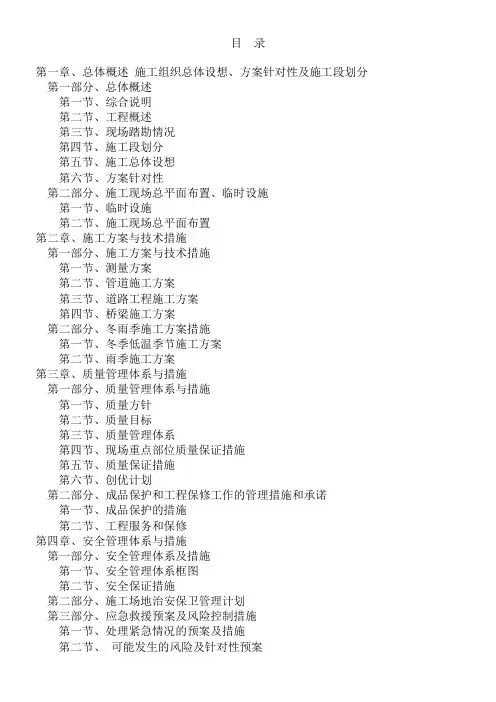 目 录

第一章、总体概述 施工组织总体设想、方案针对性及施工段划分
第一部分、总体概述
第一节、综合说明
第二节、工程概述
第三节、现场踏勘情况
第四节、施工段划分
第五节、施工总体设想
第六节、方案针对性
第二部分、施工现场总平面布置、临时设施
第一节、临时设施
第二节、施工现场总平面布置
第二章、施工方案与技术措施
第一部分、施工方案与技术措施
第一节、测量方案
第二节、管道施工方案
第三节、道路工程施工方案
第四节、桥梁施工方案
第二部分、冬雨季施工方案措施
第一节、冬季低温季节施工方案
第二节、雨季施工方案
第三章、质量管理体系与措施
第一部分、质量管理体系与措施
第一节、质量方针
第二节、质量目标
第三节、质量管理体系
第四节、现场重点部位质量保证措施
第五节、质量保证措施
第六节、创优计划
第二部分、成品保护和工程保修工作的管理措施和承诺
第一节、成品保护的措施
第二节、工程服务和保修
第四章、安全管理体系与措施
第一部分、安全管理体系及措施
第一节、安全管理体系框图
第二节、安全保证措施
第二部分、施工场地治安保卫管理计划
第三部分、应急救援预案及风险控制措施
第一节、处理紧急情况的预案及措施
第二节、 可能发生的风险及针对性预案